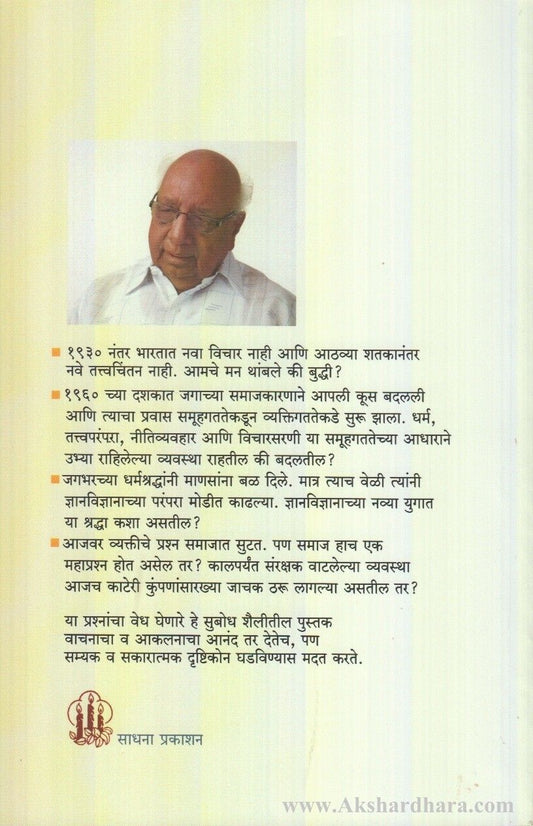 ■ १९३० नंतर भारतात नवा विचार नाही आणि आठव्या शतकानंतर नवे तत्त्वचिंतन नाही. आमचे मन थांबले की बुद्धी?

■ १९६० च्या दशकात जगाच्या समाजकारणाने आपली कूस बदलली आणि त्याचा प्रवास समूहगततेकडून व्यक्तिगततेकडे सुरू झाला. धर्म, तत्त्वपरंपरा, नीतिव्यवहार आणि विचारसरणी या समूहगततेच्या आधाराने उभ्या राहिलेल्या व्यवस्था राहतील की बदलतील?

■ जगभरच्या धर्मश्रद्धांनी माणसांना बळ दिले. मात्र त्याच वेळी त्यांनी ज्ञानविज्ञानाच्या परंपरा मोडीत काढल्या. ज्ञानविज्ञानाच्या नव्या युगात या श्रद्धा कशा असतील?

■ आजवर व्यक्तीचे प्रश्न समाजात सुटत. पण समाज हाच एक महाप्रश्न होत असेल तर? कालपर्यंत संरक्षक वाटलेल्या व्यवस्था आजच काटेरी कुंपणांसारख्या जाचक ठरू लागल्या असतील तर?

या प्रश्नांचा वेध घेणारे हे सुबोध शैलीतील पुस्तक वाचनाचा व आकलनाचा आनंद तर देतेच, पण सम्यक व सकारात्मक दृष्टिकोन घडविण्यास मदत करते.

साधना प्रकाशन

www.Akshardhara.com